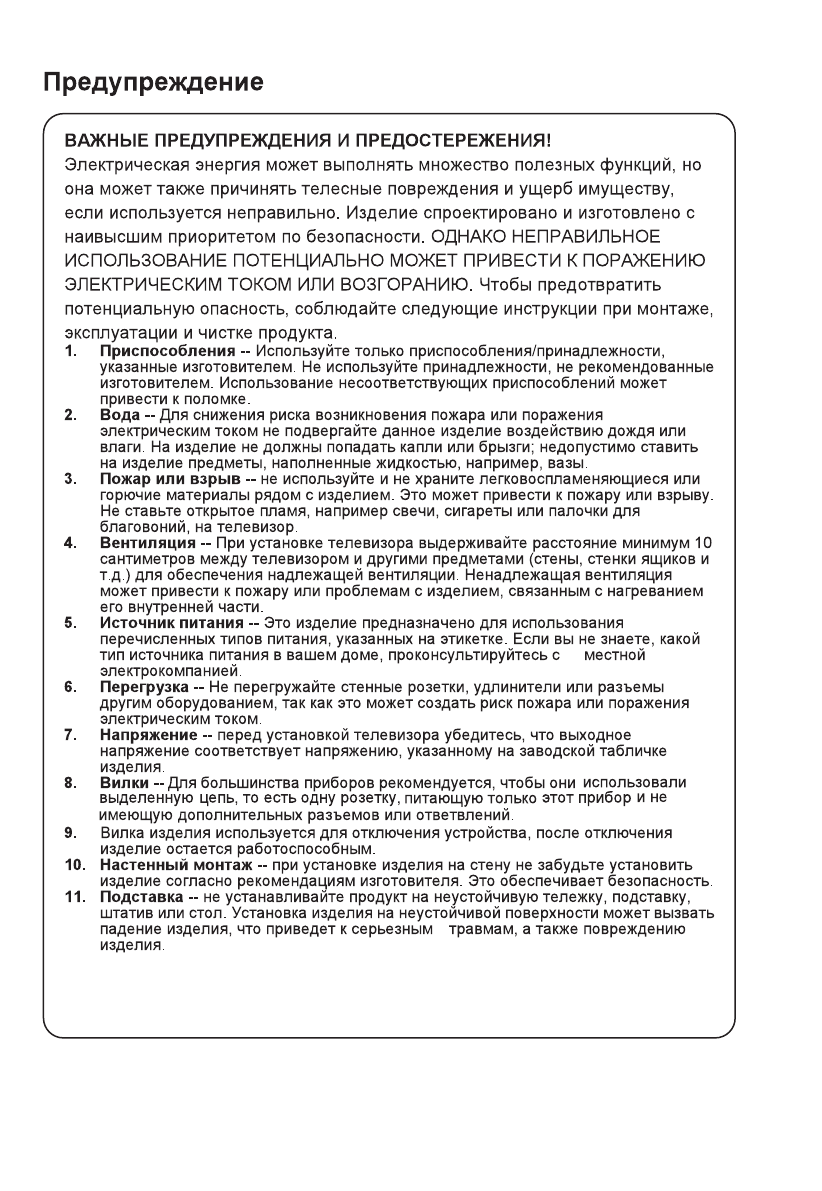 Предупреждение

ВАЖНЫЕ ПРЕДУПРЕЖДЕНИЯ И ПРЕДОСТЕРЕЖЕНИЯ!
Электрическая энергия может выполнять множество полезных функций, но она может также причинять телесные повреждения и ущерб имуществу, если используется неправильно. Изделие спроектировано и изготовлено с наивысшим приоритетом по безопасности. ОДНАКО НЕПРАВИЛЬНОЕ ИСПОЛЬЗОВАНИЕ ПОТЕНЦИАЛЬНО МОЖЕТ ПРИВЕСТИ К ПОРАЖЕНИЮ ЭЛЕКТРИЧЕСКИМ ТОКОМ ИЛИ ВОЗГОРАНИЮ. Чтобы предотвратить потенциальную опасность, соблюдайте следующие инструкции при монтаже, эксплуатации и чистке продукта.

1. Приспособления -- Используйте только приспособления/принадлежности, указанные изготовителем. Не используйте принадлежности, не рекомендованные изготовителем. Использование несоответствующих приспособлений может привести к поломке.
2. Вода -- Для снижения риска возникновения пожара или поражения электрическим током не подвергайте данное изделие воздействию дождя или влаги. На изделие не должны попадать капли или брызги; недопустимо ставить на изделие предметы, наполненные жидкостью, например, вазы.
3. Пожар или взрыв -- не используйте и не храните легковоспламеняющиеся или горючие материалы рядом с изделием. Это может привести к пожару или взрыву. Не ставьте открытое пламя, например свечи, сигареты или палочки для благовоний, на телевизор.
4. Вентиляция -- При установке телевизора выдерживайте расстояние минимум 10 сантиметров между телевизором и другими предметами (стены, стенки ящиков и т.д.) для обеспечения надлежащей вентиляции. Ненадлежащая вентиляция может привести к пожару или проблемам с изделием, связанным с нагреванием его внутренней части.
5. Источник питания -- Это изделие предназначено для использования перечисленных типов питания, указанных на этикетке. Если вы не знаете, какой тип источника питания в вашем доме, проконсультируйтесь с местной электрокомпанией.
6. Перегрузка -- Не перегружайте стенные розетки, удлинители или разъемы другим оборудованием, так как это может создать риск пожара или поражения электрическим током.
7. Напряжение -- перед установкой телевизора убедитесь, что выходное напряжение соответствует напряжению, указанному на заводской табличке изделия.
8. Вилки -- Для большинства приборов рекомендуется, чтобы они использовали выделенную цепь, то есть одну розетку, питающую только этот прибор и не имеющую дополнительных разъемов или ответвлений.
9. Вилка изделия используется для отключения устройства, после отключения изделие остается работоспособным.
10. Настенный монтаж -- при установке изделия на стену не забудьте установить изделие согласно рекомендациям изготовителя. Это обеспечивает безопасность.
11. Подставка -- не устанавливайте продукт на неустойчивую тележку, подставку, штатив или стол. Установка изделия на неустойчивой поверхности может вызвать падение изделия, что приведет к серьезным травмам, а также повреждению изделия.